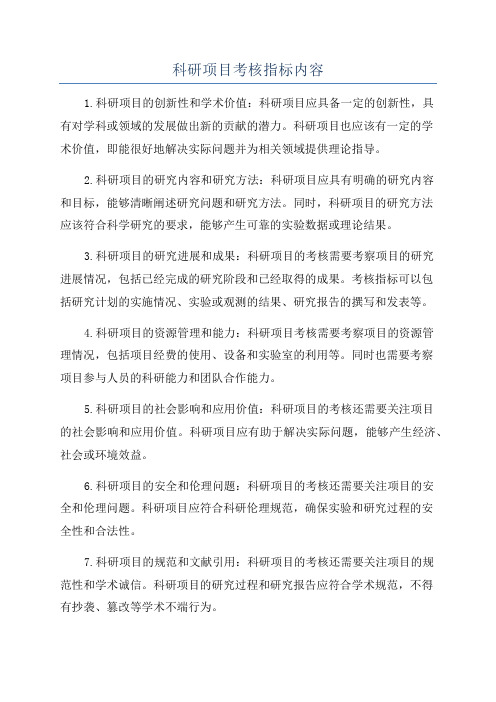 科研项目考核指标内容

1.科研项目的创新性和学术价值：科研项目应具备一定的创新性，具有对学科或领域的发展做出新的贡献的潜力。科研项目也应该有一定的学术价值，即能很好地解决实际问题并为相关领域提供理论指导。

2.科研项目的研究内容和研究方法：科研项目应具有明确的研究内容和目标，能够清晰阐述研究问题和研究方法。同时，科研项目的研究方法应该符合科学研究的要求，能够产生可靠的实验数据或理论结果。

3.科研项目的研究进展和成果：科研项目的考核需要考察项目的研究进展情况，包括已经完成的研究阶段和已经取得的成果。考核指标可以包括研究计划的实施情况、实验或观测的结果、研究报告的撰写和发表等。

4.科研项目的资源管理和能力：科研项目考核需要考察项目的资源管理情况，包括项目经费的使用、设备和实验室的利用等。同时也需要考察项目参与人员的科研能力和团队合作能力。

5.科研项目的社会影响和应用价值：科研项目的考核还需要关注项目的社会影响和应用价值。科研项目应有助于解决实际问题，能够产生经济、社会或环境效益。

6.科研项目的安全和伦理问题：科研项目的考核还需要关注项目的安全和伦理问题。科研项目应符合科研伦理规范，确保实验和研究过程的安全性和合法性。

7.科研项目的规范和文献引用：科研项目的考核还需要关注项目的规范性和学术诚信。科研项目的研究过程和研究报告应符合学术规范，不得有抄袭、篡改等学术不端行为。